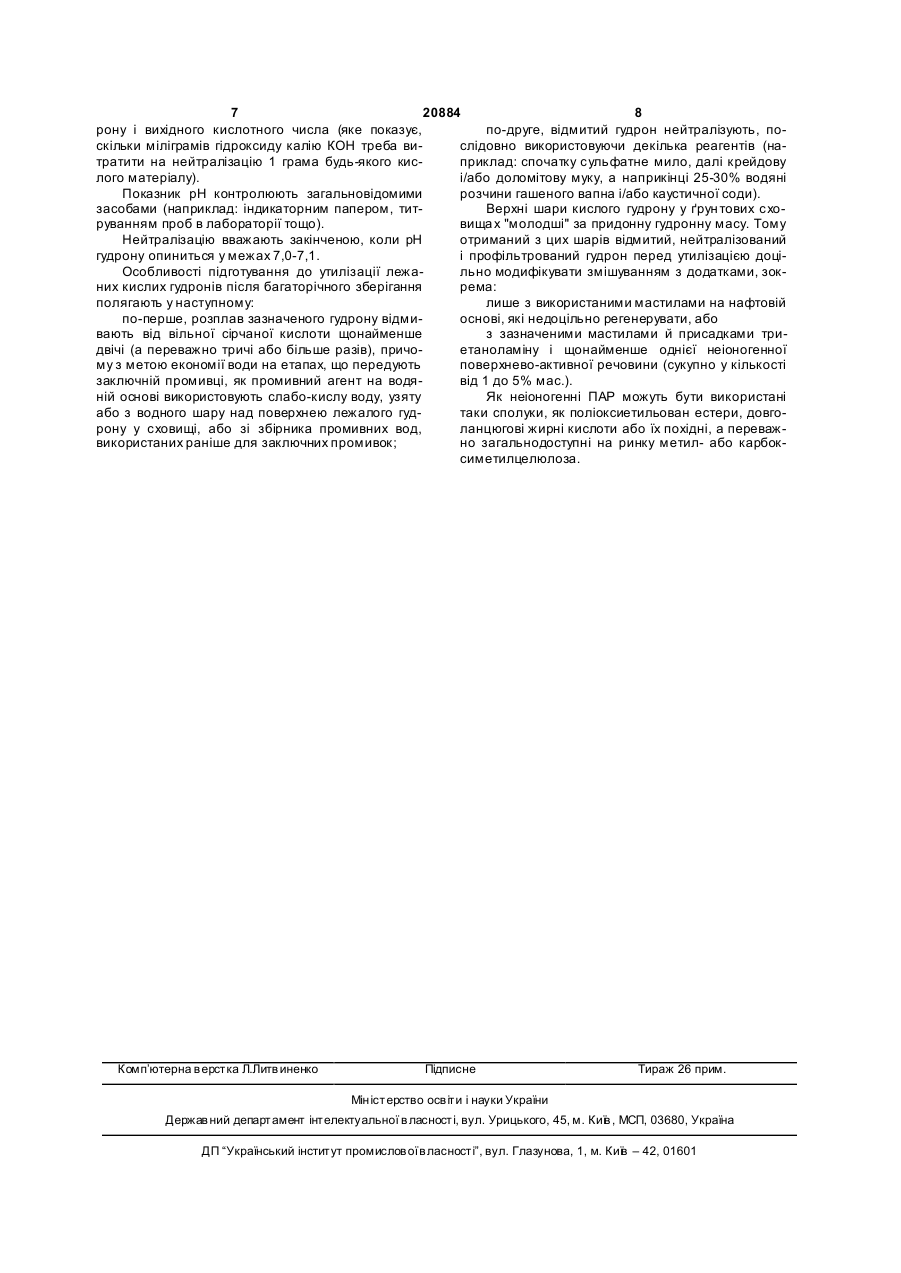 7 20884 8

рону і вихідного кислотного числа (яке показує, скільки міліграмів гідроксиду калію КОН треба витратити на нейтралізацію 1 грама будь-якого кислого матеріалу).

Показник рН контролюють загальновідомими засобами (наприклад: індикаторним папером, титруванням проб в лабораторії тощо).

Нейтралізацію вважають закінченою, коли рН гудрону опиниться у межах 7,0-7,1.

Особливості підготування до утилізації лежаних кислих гудронів після багаторічного зберігання полягають у наступному:

по-перше, розплав зазначеного гудрону відмивають від вільної сірчаної кислоти щонайменше двічі (а переважно тричі або більше разів), причому з метою економії води на етапах, що передують заключній промивці, як промивний агент на водяній основі використовують слабо-кислу воду, узяту або з водного шару над поверхнею лежалого гудрону у сховищі, або зі збірника промивних вод, використаних раніше для заключних промивок;

по-друге, відмитий гудрон нейтралізують, послідовно використовуючи декілька реагентів (наприклад: спочатку сульфатне мило, далі крейдову і/або доломітову муку, а наприкінці 25-30% водяні розчини гашеного вапна і/або каустичної соди).

Верхні шари кислого гудрону у ґрунтових сховищах "молодші" за придонну гудронну масу. Тому отриманий з цих шарів відмитий, нейтралізований і профільтрований гудрон перед утилізацією доцільно модифікувати змішуванням з додатками, зокрема:

лише з використаними мастилами на нафтовій основі, які недоцільно регенерувати, або

з зазначеними мастилами й присадками триетаноламіну і щонайменше однієї неіоногенної поверхнево-активної речовини (сукупно у кількості від 1 до 5% мас.).

Як неіоногенні ПАР можуть бути використані таки сполуки, як поліоксиетильован естери, довголанцюгові жирні кислоти або їх похідні, а переважно загальнодоступні на ринку метил- або карбоксиметилцелюлоза.

Комп'ютерна верстка Л.Литвиненко Підписне Тираж 26 прим.

Міністерство освіти і науки України

Державний департамент інтелектуальної власності, вул. Урицького, 45, м. Київ, МСП, 03680, Україна

ДП "Український інститут промислової власності", вул. Глазунова, 1, м. Київ – 42, 01601